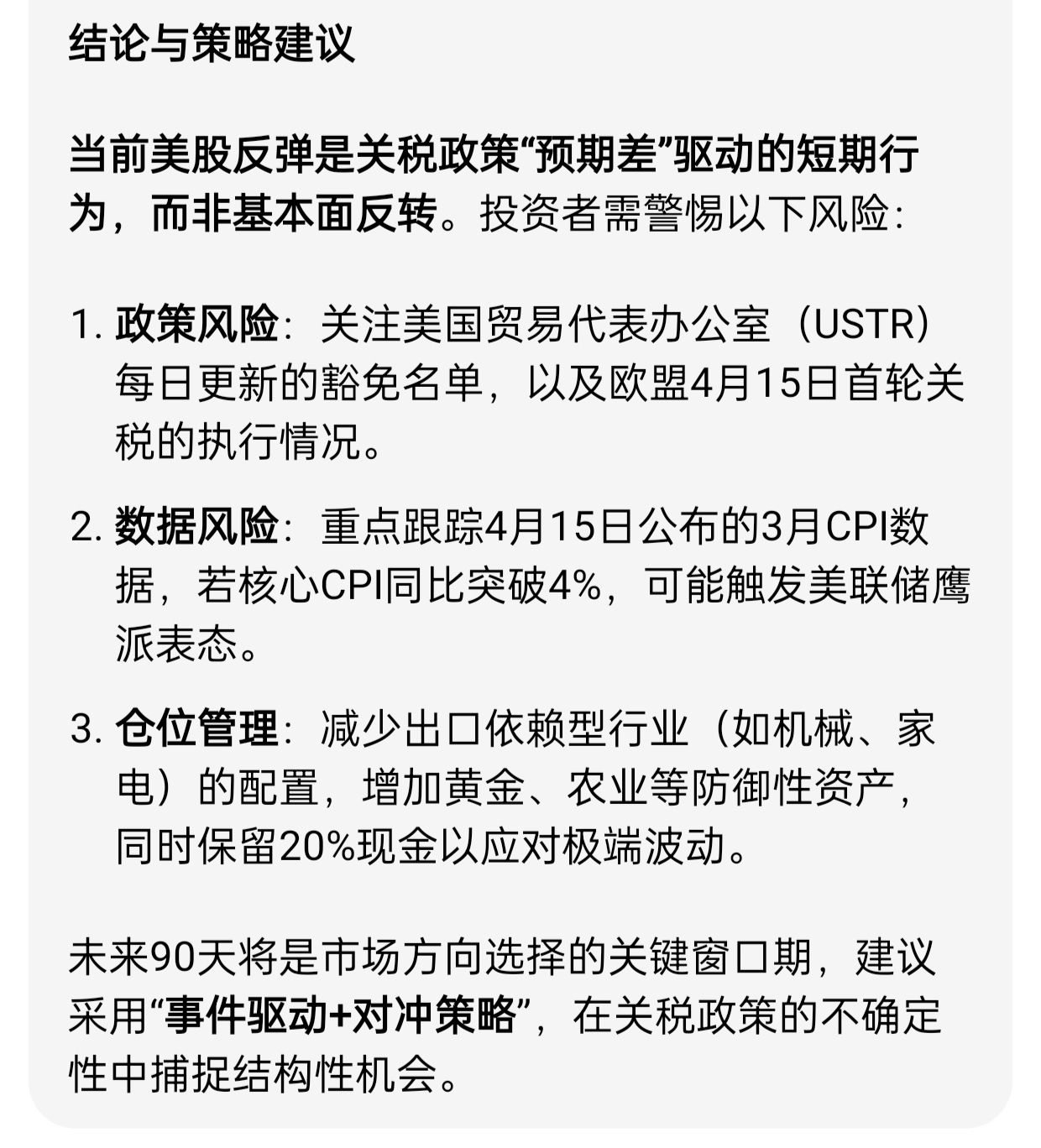 结论与策略建议

当前美股反弹是关税政策“预期差”驱动的短期行为，而非基本面反转。投资者需警惕以下风险：

1. 政策风险：关注美国贸易代表办公室（USTR）每日更新的豁免名单，以及欧盟4月15日首轮关税的执行情况。

2. 数据风险：重点跟踪4月15日公布的3月CPI数据，若核心CPI同比突破4%，可能触发美联储鹰派表态。

3. 仓位管理：减少出口依赖型行业（如机械、家电）的配置，增加黄金、农业等防御性资产，同时保留20%现金以应对极端波动。

未来90天将是市场方向选择的关键窗口期，建议采用“事件驱动+对冲策略”，在关税政策的不确定性中捕捉结构性机会。